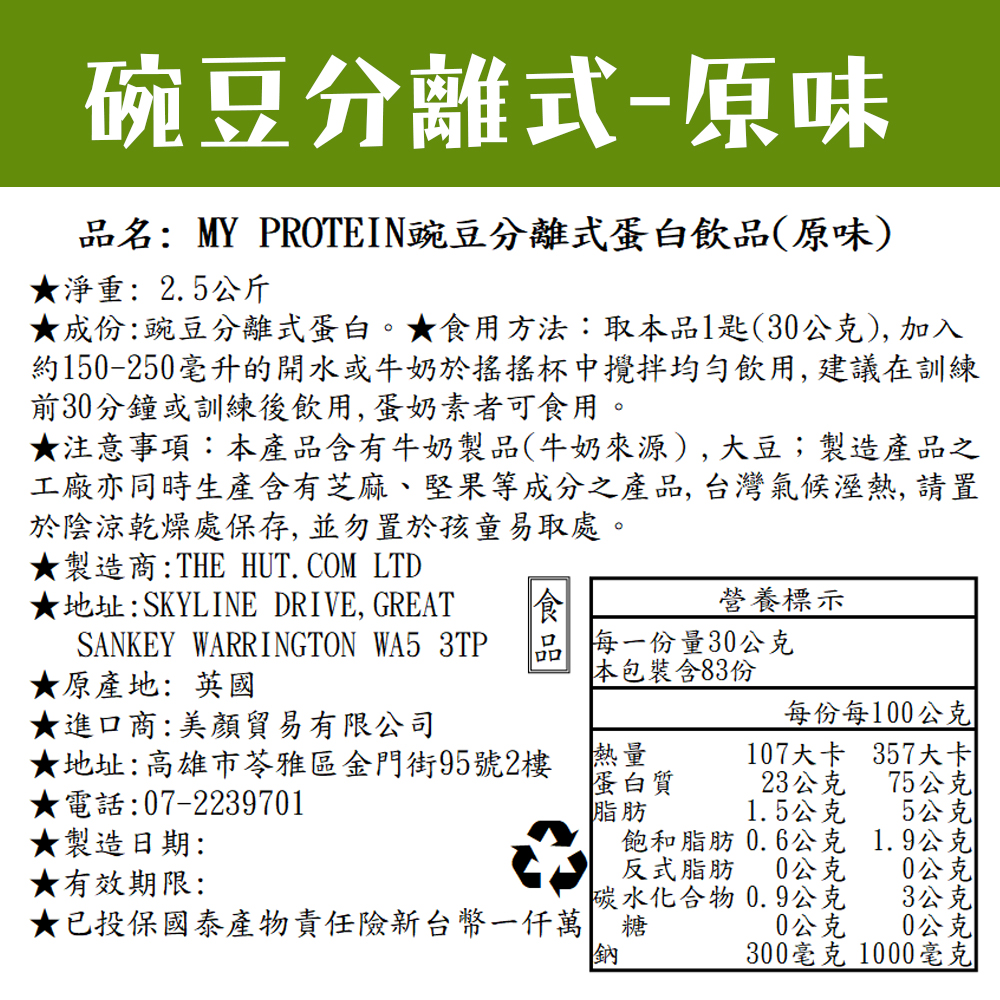 碗豆分離式-原味

品名: MY PROTEIN豌豆分離式蛋白飲品(原味)

★淨重: 2.5公斤
★成份:豌豆分離式蛋白。★食用方法:取本品1匙(30公克),加入約150-250毫升的開水或牛奶於搖搖杯中攪拌均勻飲用,建議在訓練前30分鐘或訓練後飲用,蛋奶素者可食用。
★注意事項:本產品含有牛奶製品(牛奶來源),大豆;製造產品之工廠亦同時生產含有芝麻、堅果等成分之產品,台灣氣候溼熱,請置於陰涼乾燥處保存,並勿置於孩童易取處。
★製造商:THE HUT.COM LTD
★地址:SKYLINE DRIVE,GREAT SANKEY WARRINGTON WA5 3TP
★原產地: 英國
★進口商:美顏貿易有限公司
★地址:高雄市苓雅區金門街95號2樓
★電話:07-2239701
★製造日期:
★有效期限:
★已投保國泰產物責任險新台幣一仟萬

食品

營養標示
每一份量30公克
本包裝含83份

| | 每份 | 每100公克 |
|---|---|---|
| 熱量 | 107大卡 | 357大卡 |
| 蛋白質 | 23公克 | 75公克 |
| 脂肪 | 1.5公克 | 5公克 |
| 飽和脂肪 | 0.6公克 | 1.9公克 |
| 反式脂肪 | 0公克 | 0公克 |
| 碳水化合物 | 0.9公克 | 3公克 |
| 糖 | 0公克 | 0公克 |
| 鈉 | 300毫克 | 1000毫克 |